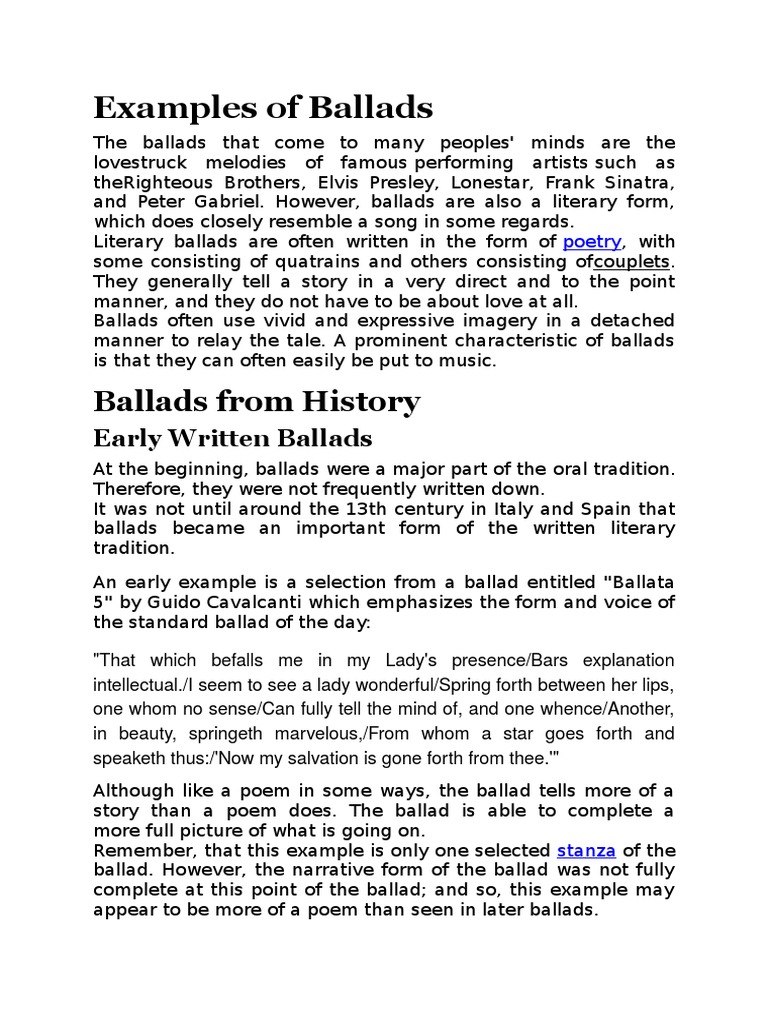 Examples of Ballads

The ballads that come to many peoples' minds are the lovestruck melodies of famous performing artists such as theRighteous Brothers, Elvis Presley, Lonestar, Frank Sinatra, and Peter Gabriel. However, ballads are also a literary form, which does closely resemble a song in some regards.
Literary ballads are often written in the form of poetry, with some consisting of quatrains and others consisting ofcouplets. They generally tell a story in a very direct and to the point manner, and they do not have to be about love at all.
Ballads often use vivid and expressive imagery in a detached manner to relay the tale. A prominent characteristic of ballads is that they can often easily be put to music.

Ballads from History

Early Written Ballads

At the beginning, ballads were a major part of the oral tradition. Therefore, they were not frequently written down.
It was not until around the 13th century in Italy and Spain that ballads became an important form of the written literary tradition.

An early example is a selection from a ballad entitled "Ballata 5" by Guido Cavalcanti which emphasizes the form and voice of the standard ballad of the day:

"That which befalls me in my Lady's presence/Bars explanation intellectual./I seem to see a lady wonderful/Spring forth between her lips, one whom no sense/Can fully tell the mind of, and one whence/Another, in beauty, springeth marvelous,/From whom a star goes forth and speaketh thus:/'Now my salvation is gone forth from thee.'"

Although like a poem in some ways, the ballad tells more of a story than a poem does. The ballad is able to complete a more full picture of what is going on.
Remember, that this example is only one selected stanza of the ballad. However, the narrative form of the ballad was not fully complete at this point of the ballad; and so, this example may appear to be more of a poem than seen in later ballads.